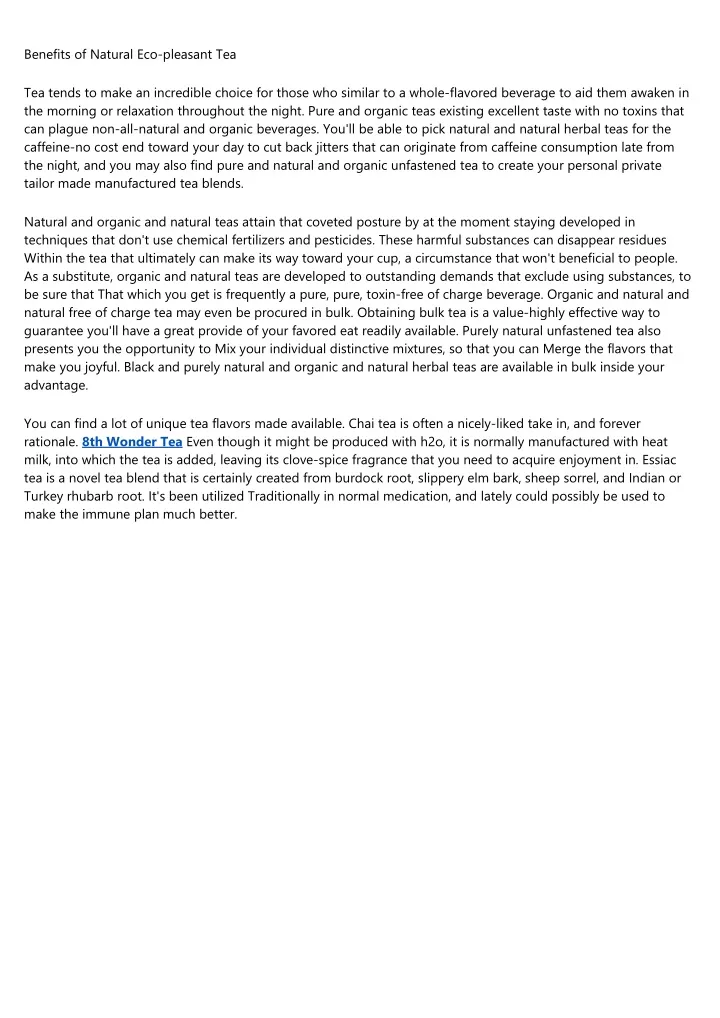 Benefits of Natural Eco-pleasant Tea

Tea tends to make an incredible choice for those who similar to a whole-flavored beverage to aid them awaken in the morning or relaxation throughout the night. Pure and organic teas existing excellent taste with no toxins that can plague non-all-natural and organic beverages. You'll be able to pick natural and natural herbal teas for the caffeine-no cost end toward your day to cut back jitters that can originate from caffeine consumption late from the night, and you may also find pure and natural and organic unfastened tea to create your personal private tailor made manufactured tea blends.

Natural and organic and natural teas attain that coveted posture by at the moment staying developed in techniques that don't use chemical fertilizers and pesticides. These harmful substances can disappear residues Within the tea that ultimately can make its way toward your cup, a circumstance that won't beneficial to people. As a substitute, organic and natural teas are developed to outstanding demands that exclude using substances, to be sure that That which you get is frequently a pure, pure, toxin-free of charge beverage. Organic and natural and natural free of charge tea may even be procured in bulk. Obtaining bulk tea is a value-highly effective way to guarantee you'll have a great provide of your favored eat readily available. Purely natural unfastened tea also presents you the opportunity to Mix your individual distinctive mixtures, so that you can Merge the flavors that make you joyful. Black and purely natural and organic and natural herbal teas are available in bulk inside your advantage.

You can find a lot of unique tea flavors made available. Chai tea is often a nicely-liked take in, and forever rationale. 8th Wonder Tea Even though it might be produced with h2o, it is normally manufactured with heat milk, into which the tea is added, leaving its clove-spice fragrance that you need to acquire enjoyment in. Essiac tea is a novel tea blend that is certainly created from burdock root, slippery elm bark, sheep sorrel, and Indian or Turkey rhubarb root. It's been utilized Traditionally in normal medication, and lately could possibly be used to make the immune plan much better.